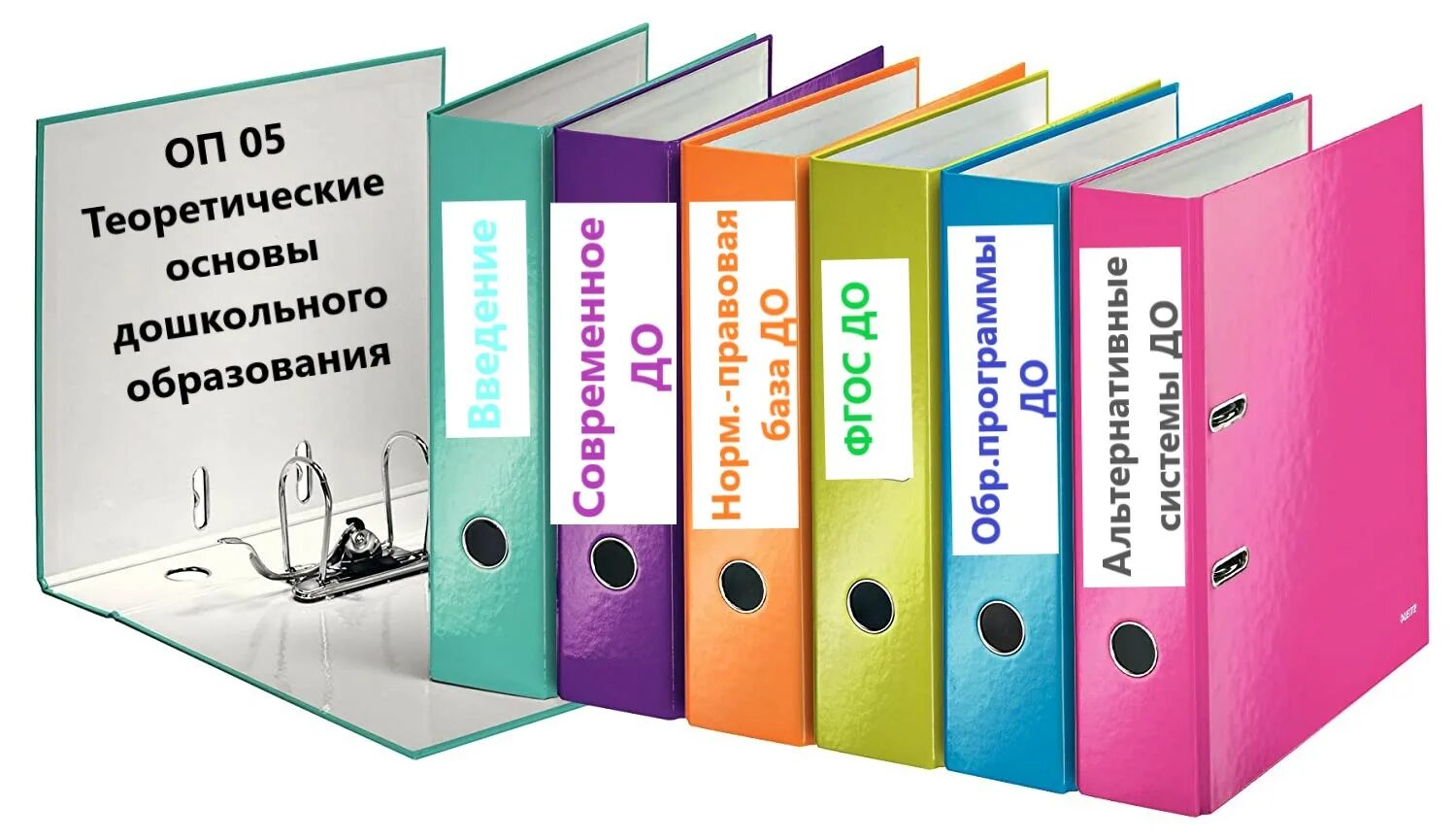 ОП 05
Теоретические основы дошкольного образования

Введение

Современное ДО

Норм.-правовая база ДО

ФГОС ДО

Обр.программы ДО

Альтернативные системы ДО

LEITZ